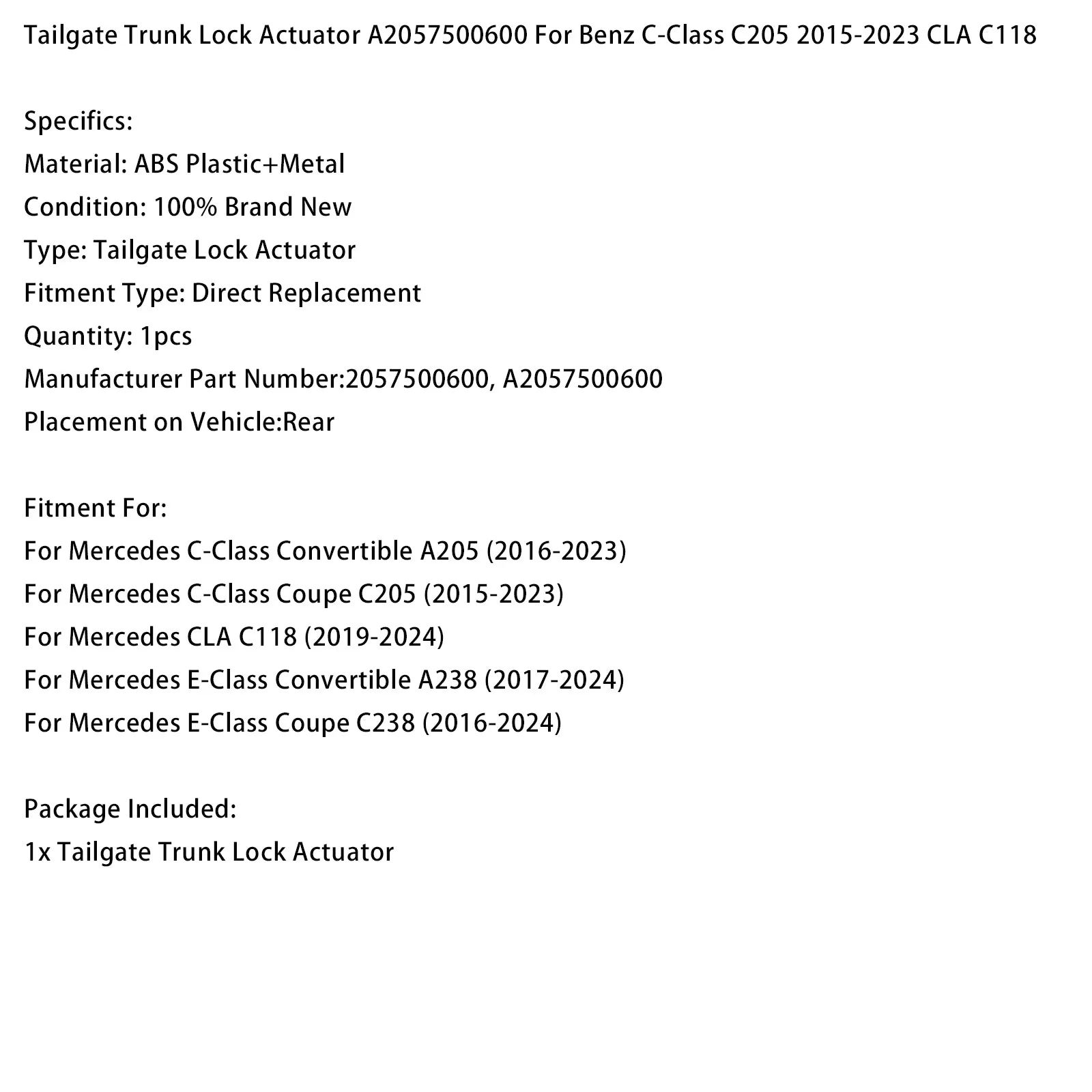 Tailgate Trunk Lock Actuator A2057500600 For Benz C-Class C205 2015-2023 CLA C118

Specifics:
Material: ABS Plastic+Metal
Condition: 100% Brand New
Type: Tailgate Lock Actuator
Fitment Type: Direct Replacement
Quantity: 1pcs
Manufacturer Part Number:2057500600, A2057500600
Placement on Vehicle:Rear

Fitment For:
For Mercedes C-Class Convertible A205 (2016-2023)
For Mercedes C-Class Coupe C205 (2015-2023)
For Mercedes CLA C118 (2019-2024)
For Mercedes E-Class Convertible A238 (2017-2024)
For Mercedes E-Class Coupe C238 (2016-2024)

Package Included:
1x Tailgate Trunk Lock Actuator